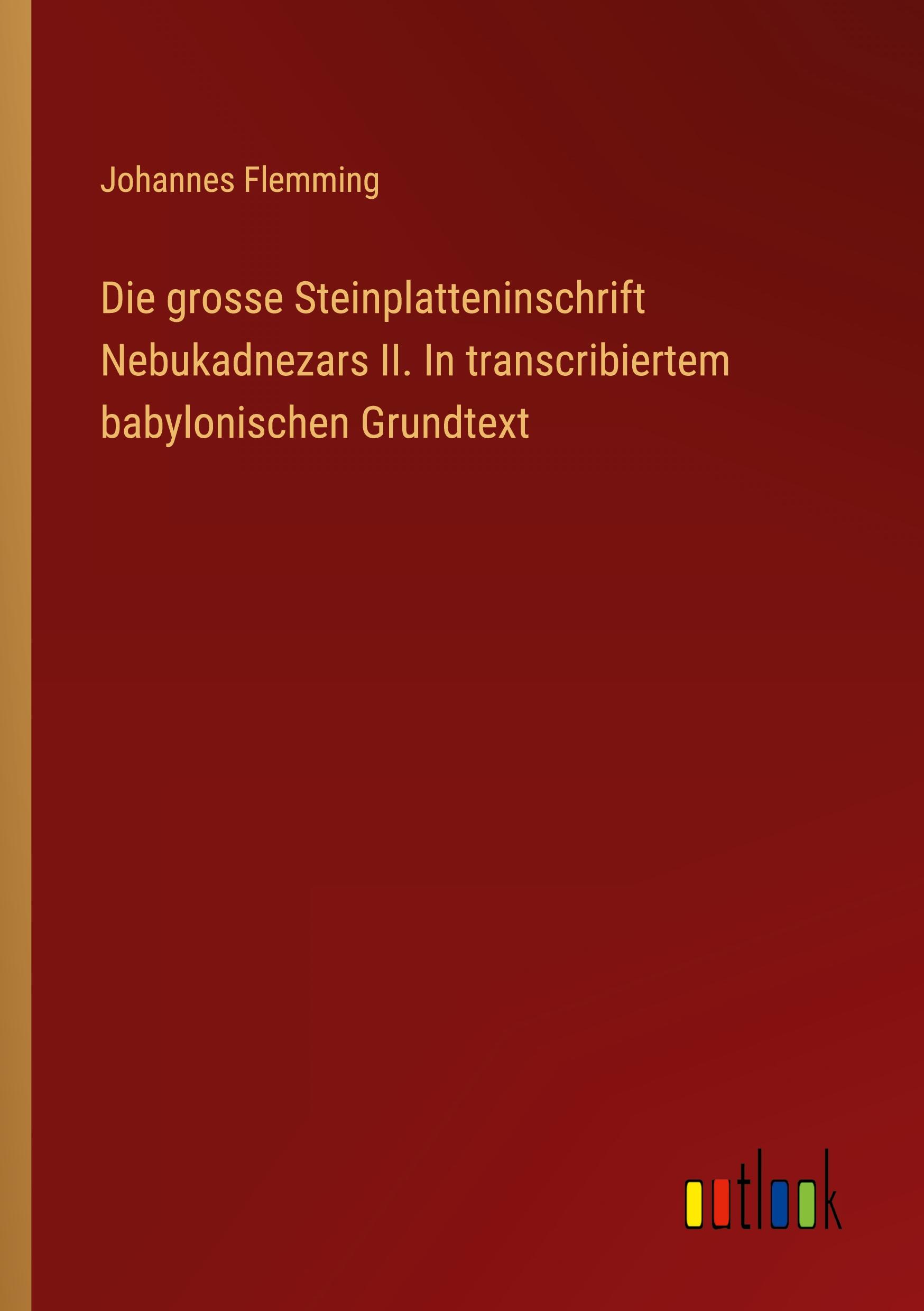 Johannes Flemming

Die grosse Steinplatteninschrift Nebukadnezars II. In transcribiertem babylonischen Grundtext

outlook